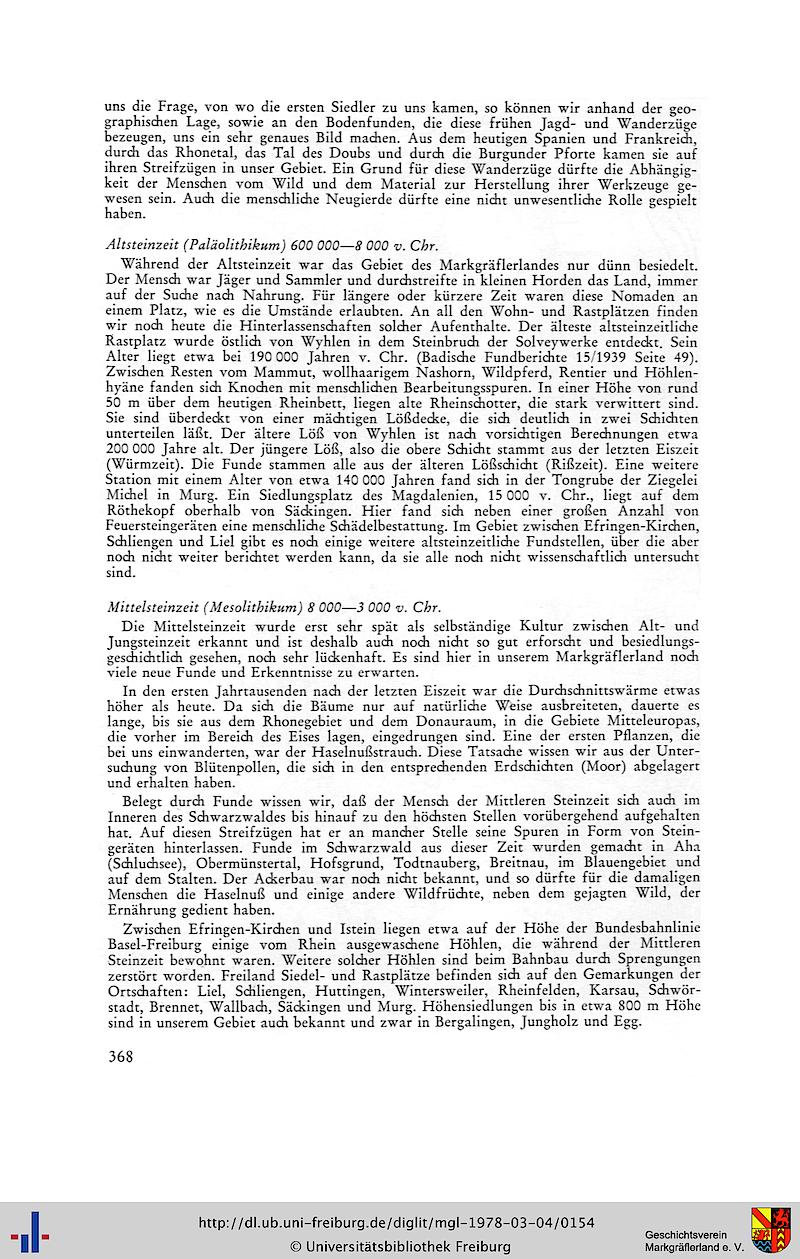 uns die Frage, von wo die ersten Siedler zu uns kamen, so können wir anhand der geographischen Lage, sowie an den Bodenfunden, die diese frühen Jagd- und Wanderzüge bezeugen, uns ein sehr genaues Bild machen. Aus dem heutigen Spanien und Frankreich, durch das Rhonetal, das Tal des Doubs und durch die Burgunder Pforte kamen sie auf ihren Streifzügen in unser Gebiet. Ein Grund für diese Wanderzüge dürfte die Abhängigkeit der Menschen vom Wild und dem Material zur Herstellung ihrer Werkzeuge gewesen sein. Auch die menschliche Neugierde dürfte eine nicht unwesentliche Rolle gespielt haben.

Altsteinzeit (Paläolithikum) 600 000—8 000 v. Chr.

Während der Altsteinzeit war das Gebiet des Markgräflerlandes nur dünn besiedelt. Der Mensch war Jäger und Sammler und durchstreifte in kleinen Horden das Land, immer auf der Suche nach Nahrung. Für längere oder kürzere Zeit waren diese Nomaden an einem Platz, wie es die Umstände erlaubten. An all den Wohn- und Rastplätzen finden wir noch heute die Hinterlassenschaften solcher Aufenthalte. Der älteste altsteinzeitliche Rastplatz wurde östlich von Wyhlen in dem Steinbruch der Solveywerke entdeckt. Sein Alter liegt etwa bei 190 000 Jahren v. Chr. (Badische Fundberichte 15/1939 Seite 49). Zwischen Resten vom Mammut, wollhaarigem Nashorn, Wildpferd, Rentier und Höhlenhyäne fanden sich Knochen mit menschlichen Bearbeitungsspuren. In einer Höhe von rund 50 m über dem heutigen Rheinbett, liegen alte Rheinschotter, die stark verwittert sind. Sie sind überdeckt von einer mächtigen Lößdecke, die sich deutlich in zwei Schichten unterteilen läßt. Der ältere Löß von Wyhlen ist nach vorsichtigen Berechnungen etwa 200 000 Jahre alt. Der jüngere Löß, also die obere Schicht stammt aus der letzten Eiszeit (Würmzeit). Die Funde stammen alle aus der älteren Lößschicht (Rißzeit). Eine weitere Station mit einem Alter von etwa 140 000 Jahren fand sich in der Tongrube der Ziegelei Michel in Murg. Ein Siedlungsplatz des Magdalenien, 15 000 v. Chr., liegt auf dem Röthekopf oberhalb von Säckingen. Hier fand sich neben einer großen Anzahl von Feuersteingeräten eine menschliche Schädelbestattung. Im Gebiet zwischen Efringen-Kirchen, Schliengen und Liel gibt es noch einige weitere altsteinzeitliche Fundstellen, über die aber noch nicht weiter berichtet werden kann, da sie alle noch nicht wissenschaftlich untersucht sind.

Mittelsteinzeit (Mesolithikum) 8 000—3 000 v. Chr.

Die Mittelsteinzeit wurde erst sehr spät als selbständige Kultur zwischen Alt- und Jungsteinzeit erkannt und ist deshalb auch noch nicht so gut erforscht und besiedlungsgeschichtlich gesehen, noch sehr lückenhaft. Es sind hier in unserem Markgräflerland noch viele neue Funde und Erkenntnisse zu erwarten.

In den ersten Jahrtausenden nach der letzten Eiszeit war die Durchschnittswärme etwas höher als heute. Da sich die Bäume nur auf natürliche Weise ausbreiteten, dauerte es lange, bis sie aus dem Rhonegebiet und dem Donauraum, in die Gebiete Mitteleuropas, die vorher im Bereich des Eises lagen, eingedrungen sind. Eine der ersten Pflanzen, die bei uns einwanderten, war der Haselnußstrauch. Diese Tatsache wissen wir aus der Untersuchung von Blütenpollen, die sich in den entsprechenden Erdschichten (Moor) abgelagert und erhalten haben.

Belegt durch Funde wissen wir, daß der Mensch der Mittleren Steinzeit sich auch im Inneren des Schwarzwaldes bis hinauf zu den höchsten Stellen vorübergehend aufgehalten hat. Auf diesen Streifzügen hat er an mancher Stelle seine Spuren in Form von Steingeräten hinterlassen. Funde im Schwarzwald aus dieser Zeit wurden gemacht in Aha (Schluchsee), Obermünstertal, Hofsgrund, Todtnauberg, Breitnau, im Blauengebiet und auf dem Stalten. Der Ackerbau war noch nicht bekannt, und so dürfte für die damaligen Menschen die Haselnuß und einige andere Wildfrüchte, neben dem gejagten Wild, der Ernährung gedient haben.

Zwischen Efringen-Kirchen und Istein liegen etwa auf der Höhe der Bundesbahnlinie Basel-Freiburg einige vom Rhein ausgewaschene Höhlen, die während der Mittleren Steinzeit bewohnt waren. Weitere solcher Höhlen sind beim Bahnbau durch Sprengungen zerstört worden. Freiland Siedel- und Rastplätze befinden sich auf den Gemarkungen der Ortschaften: Liel, Schliengen, Huttingen, Wintersweiler, Rheinfelden, Karsau, Schwörstadt, Brennet, Wallbach, Säckingen und Murg. Höhensiedlungen bis in etwa 800 m Höhe sind in unserem Gebiet auch bekannt und zwar in Bergalingen, Jungholz und Egg.

368

http://dl.ub.uni-freiburg.de/diglit/mgl-1978-03-04/0154
© Universitätsbibliothek Freiburg

Geschichtsverein Markgräflerland e. V.